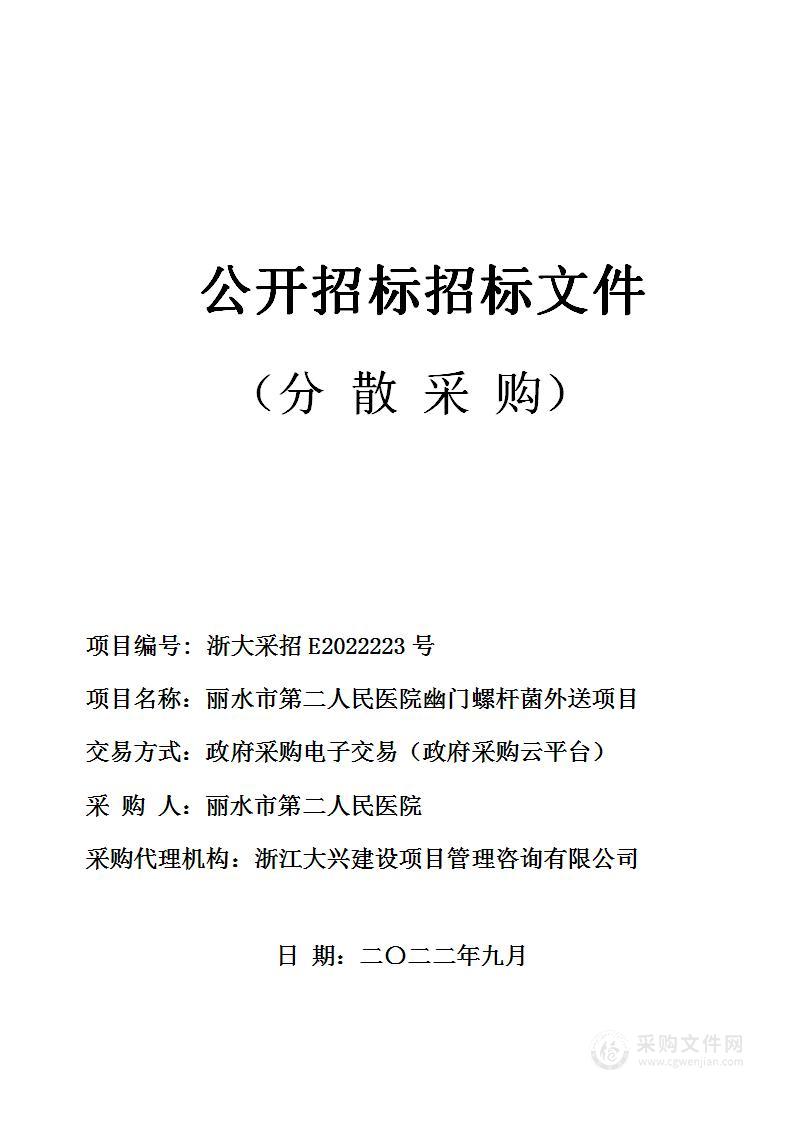 公开招标招标文件

（分 散 采 购）

项目编号：浙大采招 E2022223 号

项目名称：丽水市第二人民医院幽门螺杆菌外送项目

交易方式：政府采购电子交易（政府采购云平台）

采 购 人：丽水市第二人民医院

采购代理机构：浙江大兴建设项目管理咨询有限公司

日 期：二〇二二年九月

采购文件网
www.cgwenjian.com